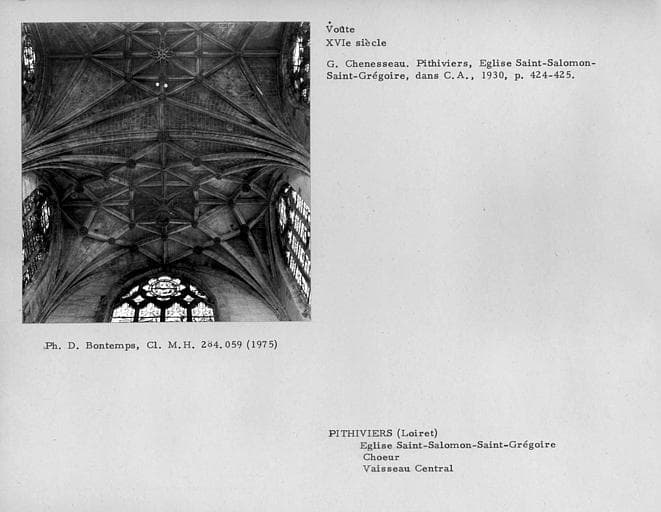 Voûte
XVIe siècle

G. Chenesseau. Pithiviers, Eglise Saint-Salomon-Saint-Grégoire, dans C.A., 1930, p. 424-425.

Ph. D. Bontemps, Cl. M.H. 284.059 (1975)

PITHIVIERS (Loiret)
Eglise Saint-Salomon-Saint-Grégoire
Choeur
Vaisseau Central